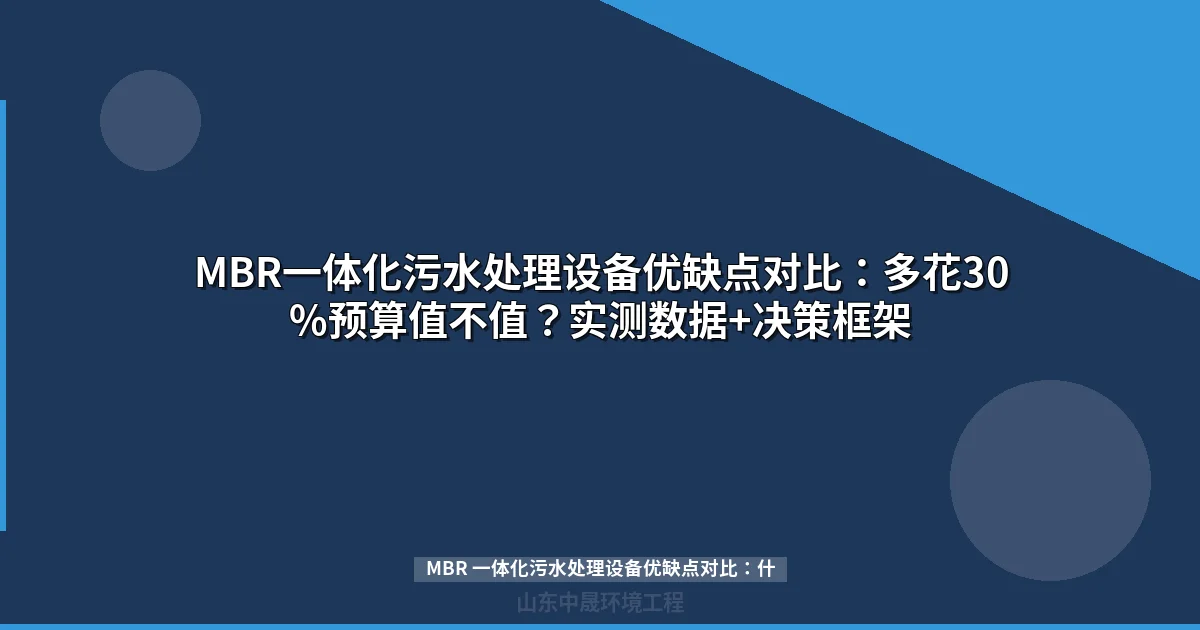 MBR一体化污水处理设备优缺点对比：多花30%预算值不值？实测数据+决策框架

MBR 一体化污水处理设备优缺点对比：什

山东中晟环境工程